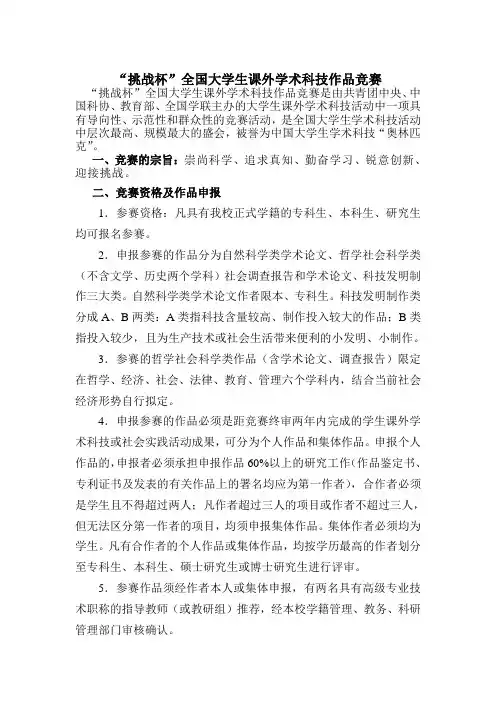 “挑战杯”全国大学生课外学术科技作品竞赛

“挑战杯”全国大学生课外学术科技作品竞赛是由共青团中央、中国科协、教育部、全国学联主办的大学生课外学术科技活动中一项具有导向性、示范性和群众性的竞赛活动，是全国大学生学术科技活动中层次最高、规模最大的盛会，被誉为中国大学生学术科技“奥林匹克”。

一、竞赛的宗旨：崇尚科学、追求真知、勤奋学习、锐意创新、迎接挑战。

二、竞赛资格及作品申报

1．参赛资格：凡具有我校正式学籍的专科生、本科生、研究生均可报名参赛。

2．申报参赛的作品分为自然科学类学术论文、哲学社会科学类（不含文学、历史两个学科）社会调查报告和学术论文、科技发明制作三大类。自然科学类学术论文作者限本、专科生。科技发明制作类分成 A、B 两类：A 类指科技含量较高、制作投入较大的作品；B 类指投入较少，且为生产技术或社会生活带来便利的小发明、小制作。

3．参赛的哲学社会科学类作品（含学术论文、调查报告）限定在哲学、经济、社会、法律、教育、管理六个学科内，结合当前社会经济形势自行拟定。

4．申报参赛的作品必须是距竞赛终审两年内完成的学生课外学术科技或社会实践活动成果，可分为个人作品和集体作品。申报个人作品的，申报者必须承担申报作品 60%以上的研究工作（作品鉴定书、专利证书及发表的有关作品上的署名均应为第一作者），合作者必须是学生且不得超过两人；凡作者超过三人的项目或作者不超过三人，但无法区分第一作者的项目，均须申报集体作品。集体作者必须均为学生。凡有合作者的个人作品或集体作品，均按学历最高的作者划分至专科生、本科生、硕士研究生或博士研究生进行评审。

5．参赛作品须经作者本人或集体申报，有两名具有高级专业技术职称的指导教师（或教研组）推荐，经本校学籍管理、教务、科研管理部门审核确认。